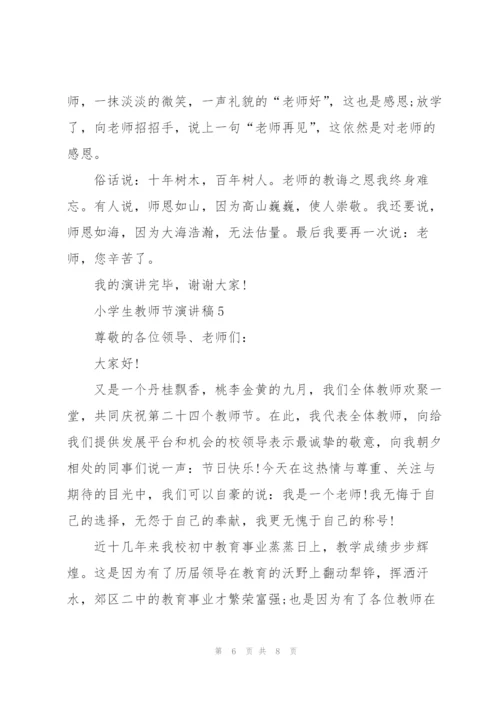 师，一抹淡淡的微笑，一声礼貌的“老师好”，这也是感恩;放学了，向老师招招手，说上一句“老师再见”，这依然是对老师的感恩。

俗话说：十年树木，百年树人。老师的教诲之恩我终身难忘。有人说，师恩如山，因为高山巍巍，使人崇敬。我还要说，师恩如海，因为大海浩瀚，无法估量。最后我要再一次说：老师，您辛苦了。

我的演讲完毕，谢谢大家!

小学生教师节演讲稿5

尊敬的各位领导、老师们：

大家好!

又是一个丹桂飘香，桃李金黄的九月，我们全体教师欢聚一堂，共同庆祝第二十四个教师节。在此，我代表全体教师，向给我们提供发展平台和机会的校领导表示最诚挚的敬意，向我朝夕相处的同事们说一声：节日快乐!今天在这热情与尊重、关注与期待的目光中，我们可以自豪的说：我是一个老师!我无悔于自己的选择，无怨于自己的奉献，我更无愧于自己的称号!

近十几年来我校初中教育事业蒸蒸日上，教学成绩步步辉煌。这是因为有了历届领导在教育的沃野上翻动犁铧，挥洒汗水，郊区二中的教育事业才繁荣富强;也是因为有了各位教师在

第 6 页 共 8 页